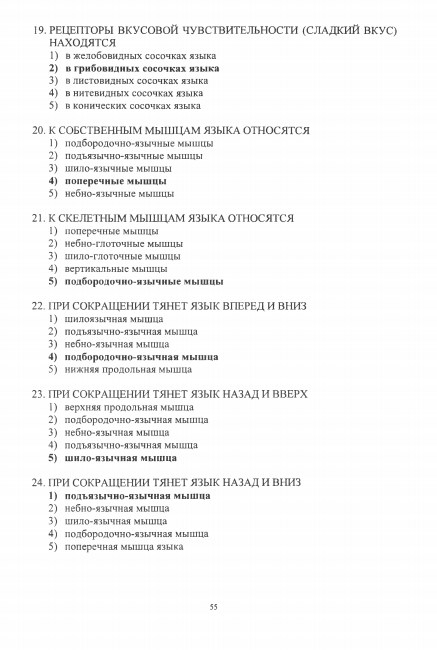 19. РЕЦЕПТОРЫ ВКУСОВОЙ ЧУВСТВИТЕЛЬНОСТИ (СЛАДКИЙ ВКУС) НАХОДЯТСЯ
1) в желобовидных сосочках языка
2) в грибовидных сосочках языка
3) в листовидных сосочках языка
4) в нитевидных сосочках языка
5) в конических сосочках языка

20. К СОБСТВЕННЫМ МЫШЦАМ ЯЗЫКА ОТНОСЯТСЯ
1) подбородочно-язычные мышцы
2) подъязычно-язычные мышцы
3) шило-язычные мышцы
4) поперечные мышцы
5) небно-язычные мышцы

21. К СКЕЛЕТНЫМ МЫШЦАМ ЯЗЫКА ОТНОСЯТСЯ
1) поперечные мышцы
2) небно-глоточные мышцы
3) шило-глоточные мышцы
4) вертикальные мышцы
5) подбородочно-язычные мышцы

22. ПРИ СОКРАЩЕНИИ ТЯНЕТ ЯЗЫК ВПЕРЕД И ВНИЗ
1) шилоязычная мышца
2) подъязычно-язычная мышца
3) небно-язычная мышца
4) подбородочно-язычная мышца
5) нижняя продольная мышца

23. ПРИ СОКРАЩЕНИИ ТЯНЕТ ЯЗЫК НАЗАД И ВВЕРХ
1) верхняя продольная мышца
2) подбородочно-язычная мышца
3) небно-язычная мышца
4) подъязычно-язычная мышца
5) шило-язычная мышца

24. ПРИ СОКРАЩЕНИИ ТЯНЕТ ЯЗЫК НАЗАД И ВНИЗ
1) подъязычно-язычная мышца
2) небно-язычная мышца
3) шило-язычная мышца
4) подбородочно-язычная мышца
5) поперечная мышца языка

55